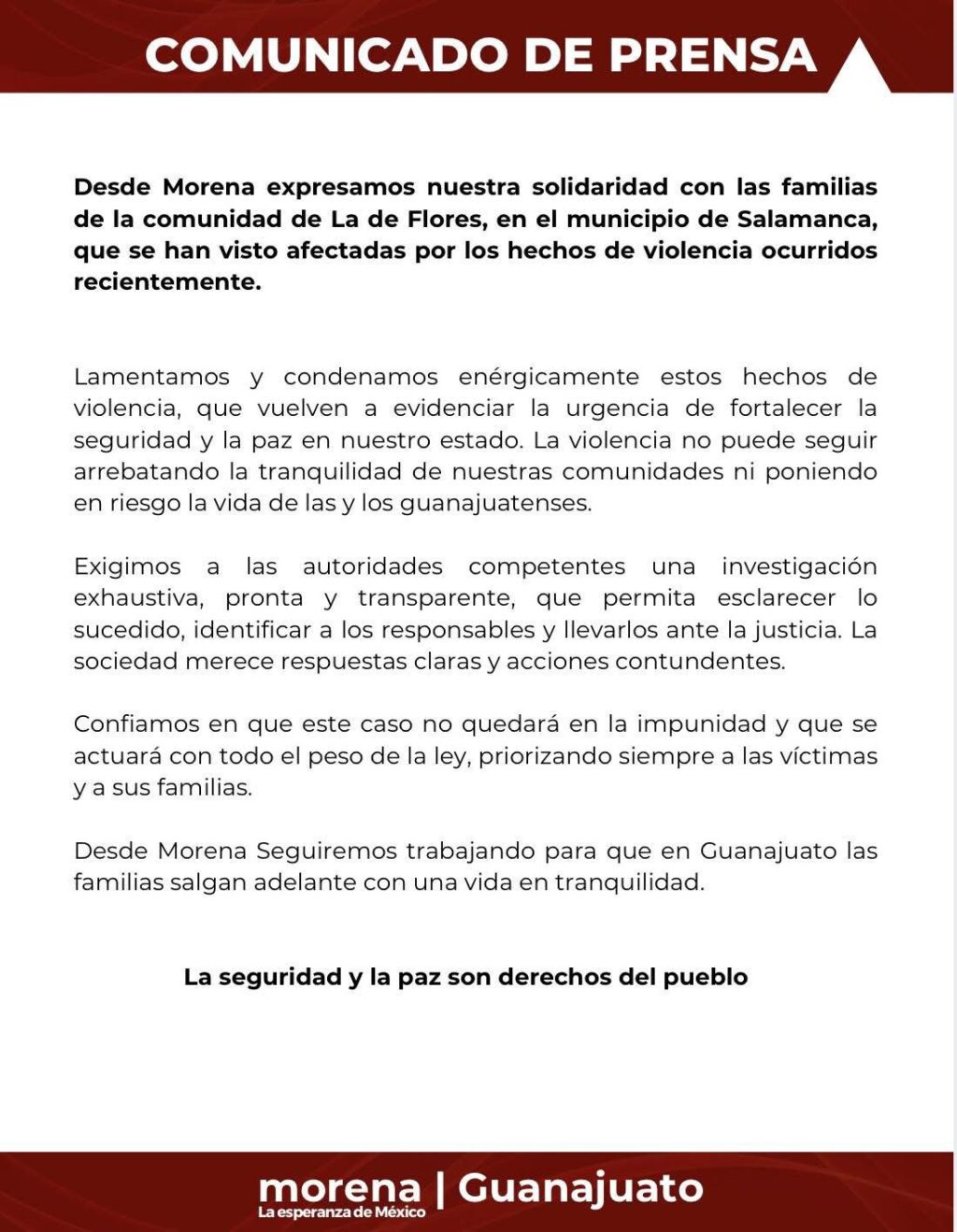 COMUNICADO DE PRENSA

Desde Morena expresamos nuestra solidaridad con las familias de la comunidad de La de Flores, en el municipio de Salamanca, que se han visto afectadas por los hechos de violencia ocurridos recientemente.

Lamentamos y condenamos enérgicamente estos hechos de violencia, que vuelven a evidenciar la urgencia de fortalecer la seguridad y la paz en nuestro estado. La violencia no puede seguir arrebatando la tranquilidad de nuestras comunidades ni poniendo en riesgo la vida de las y los guanajuatenses.

Exigimos a las autoridades competentes una investigación exhaustiva, pronta y transparente, que permita esclarecer lo sucedido, identificar a los responsables y llevarlos ante la justicia. La sociedad merece respuestas claras y acciones contundentes.

Confiamos en que este caso no quedará en la impunidad y que se actuará con todo el peso de la ley, priorizando siempre a las víctimas y a sus familias.

Desde Morena Seguiremos trabajando para que en Guanajuato las familias salgan adelante con una vida en tranquilidad.

La seguridad y la paz son derechos del pueblo

morena | Guanajuato
La esperanza de México